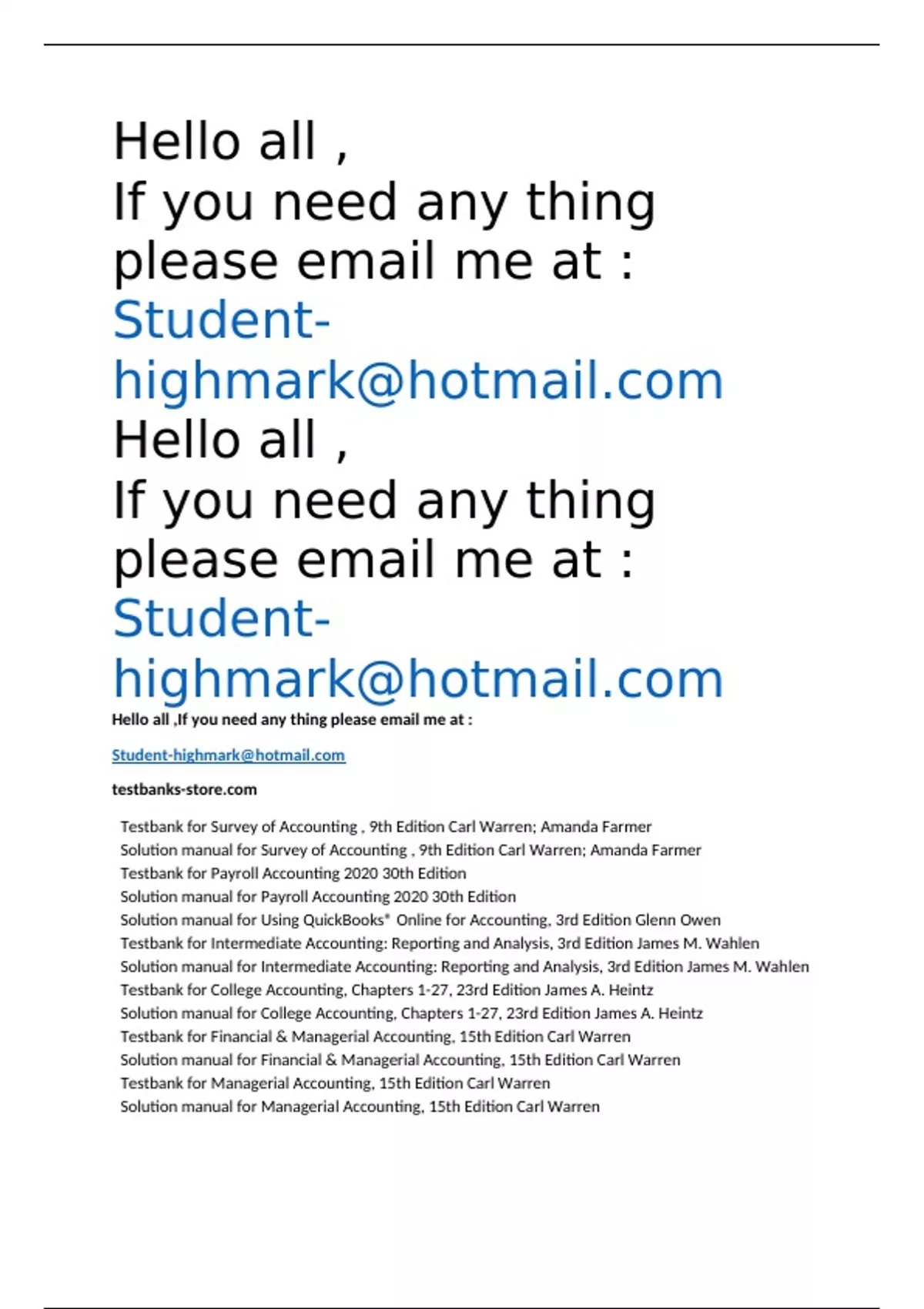 Hello all ,
If you need any thing please email me at :
Student-highmark@hotmail.com
Hello all ,
If you need any thing please email me at :
Student-highmark@hotmail.com

Hello all ,If you need any thing please email me at :

Student-highmark@hotmail.com

testbanks-store.com

Testbank for Survey of Accounting , 9th Edition Carl Warren; Amanda Farmer
Solution manual for Survey of Accounting , 9th Edition Carl Warren; Amanda Farmer
Testbank for Payroll Accounting 2020 30th Edition
Solution manual for Payroll Accounting 2020 30th Edition
Solution manual for Using QuickBooks® Online for Accounting, 3rd Edition Glenn Owen
Testbank for Intermediate Accounting: Reporting and Analysis, 3rd Edition James M. Wahlen
Solution manual for Intermediate Accounting: Reporting and Analysis, 3rd Edition James M. Wahlen
Testbank for College Accounting, Chapters 1-27, 23rd Edition James A. Heintz
Solution manual for College Accounting, Chapters 1-27, 23rd Edition James A. Heintz
Testbank for Financial & Managerial Accounting, 15th Edition Carl Warren
Solution manual for Financial & Managerial Accounting, 15th Edition Carl Warren
Testbank for Managerial Accounting, 15th Edition Carl Warren
Solution manual for Managerial Accounting, 15th Edition Carl Warren